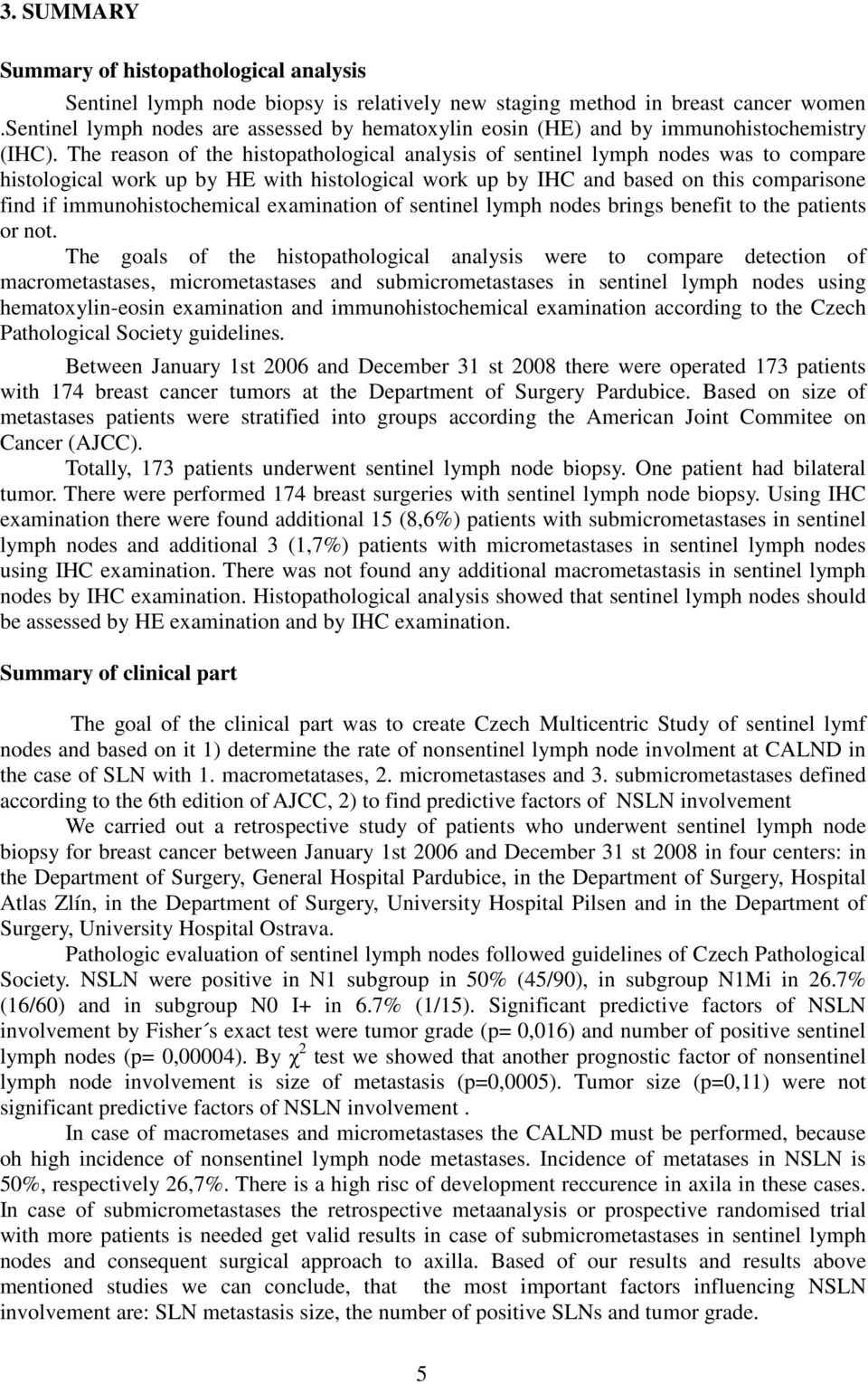 3. SUMMARY

Summary of histopathological analysis

Sentinel lymph node biopsy is relatively new staging method in breast cancer women .Sentinel lymph nodes are assessed by hematoxylin eosin (HE) and by immunohistochemistry (IHC). The reason of the histopathological analysis of sentinel lymph nodes was to compare histological work up by HE with histological work up by IHC and based on this comparisone find if immunohistochemical examination of sentinel lymph nodes brings benefit to the patients or not.

The goals of the histopathological analysis were to compare detection of macrometastases, micrometastases and submicrometastases in sentinel lymph nodes using hematoxylin-eosin examination and immunohistochemical examination according to the Czech Pathological Society guidelines.

Between January 1st 2006 and December 31 st 2008 there were operated 173 patients with 174 breast cancer tumors at the Department of Surgery Pardubice. Based on size of metastases patients were stratified into groups according the American Joint Commitee on Cancer (AJCC).

Totally, 173 patients underwent sentinel lymph node biopsy. One patient had bilateral tumor. There were performed 174 breast surgeries with sentinel lymph node biopsy. Using IHC examination there were found additional 15 (8,6%) patients with submicrometastases in sentinel lymph nodes and additional 3 (1,7%) patients with micrometastases in sentinel lymph nodes using IHC examination. There was not found any additional macrometastasis in sentinel lymph nodes by IHC examination. Histopathological analysis showed that sentinel lymph nodes should be assessed by HE examination and by IHC examination.

Summary of clinical part

The goal of the clinical part was to create Czech Multicentric Study of sentinel lymf nodes and based on it 1) determine the rate of nonsentinel lymph node involment at CALND in the case of SLN with 1. macrometatases, 2. micrometastases and 3. submicrometastases defined according to the 6th edition of AJCC, 2) to find predictive factors of NSLN involvement

We carried out a retrospective study of patients who underwent sentinel lymph node biopsy for breast cancer between January 1st 2006 and December 31 st 2008 in four centers: in the Department of Surgery, General Hospital Pardubice, in the Department of Surgery, Hospital Atlas Zlín, in the Department of Surgery, University Hospital Pilsen and in the Department of Surgery, University Hospital Ostrava.

Pathologic evaluation of sentinel lymph nodes followed guidelines of Czech Pathological Society. NSLN were positive in N1 subgroup in 50% (45/90), in subgroup N1Mi in 26.7% (16/60) and in subgroup N0 I+ in 6.7% (1/15). Significant predictive factors of NSLN involvement by Fisher´s exact test were tumor grade (p= 0,016) and number of positive sentinel lymph nodes (p= 0,00004). By $\chi^2$ test we showed that another prognostic factor of nonsentinel lymph node involvement is size of metastasis (p=0,0005). Tumor size (p=0,11) were not significant predictive factors of NSLN involvement .

In case of macrometases and micrometastases the CALND must be performed, because oh high incidence of nonsentinel lymph node metastases. Incidence of metatases in NSLN is 50%, respectively 26,7%. There is a high risc of development reccurence in axila in these cases. In case of submicrometastases the retrospective metaanalysis or prospective randomised trial with more patients is needed get valid results in case of submicrometastases in sentinel lymph nodes and consequent surgical approach to axilla. Based of our results and results above mentioned studies we can conclude, that the most important factors influencing NSLN involvement are: SLN metastasis size, the number of positive SLNs and tumor grade.

5